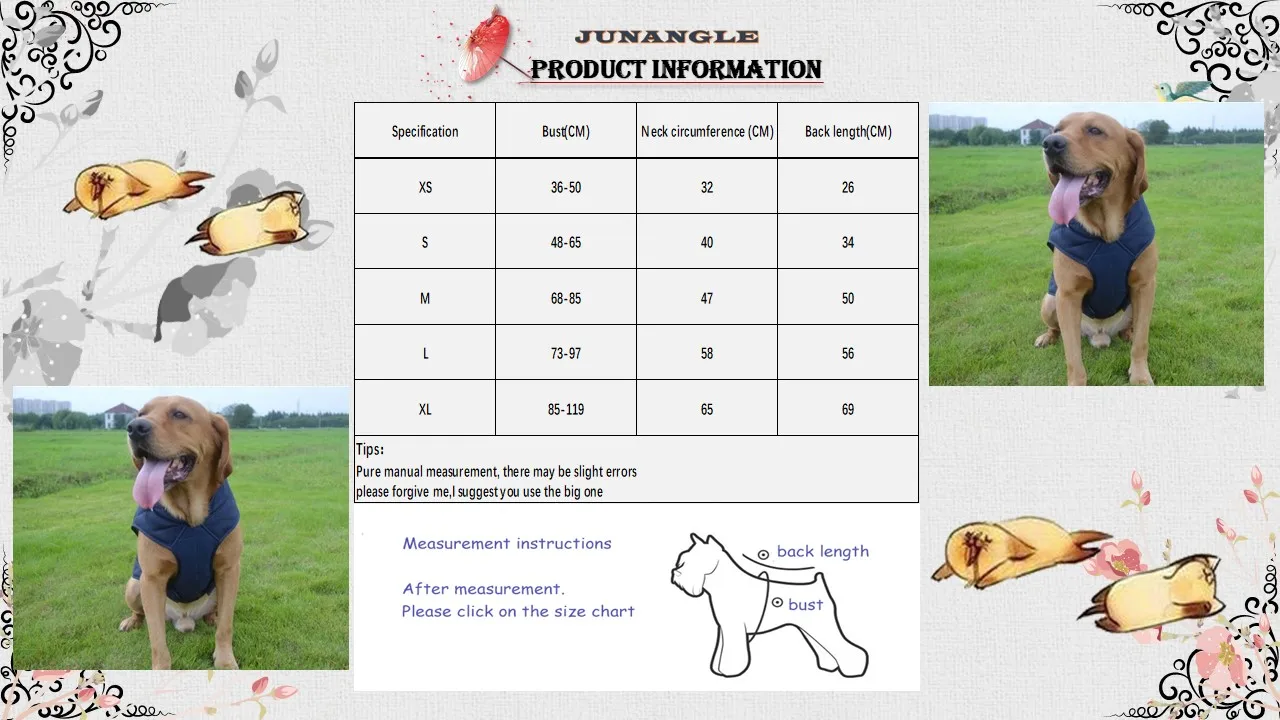 JUNANGLE
PRODUCT INFORMATION

| Specification | Bust(CM) | Neck circumference (CM) | Back length(CM) |
|---|---|---|---|
| XS | 36-50 | 32 | 26 |
| S | 48-65 | 40 | 34 |
| M | 68-85 | 47 | 50 |
| L | 73-97 | 58 | 56 |
| XL | 85-119 | 65 | 69 |

Tips:
Pure manual measurement, there may be slight errors
please forgive me,I suggest you use the big one

Measurement instructions

After measurement.
Please click on the size chart

back length
bust